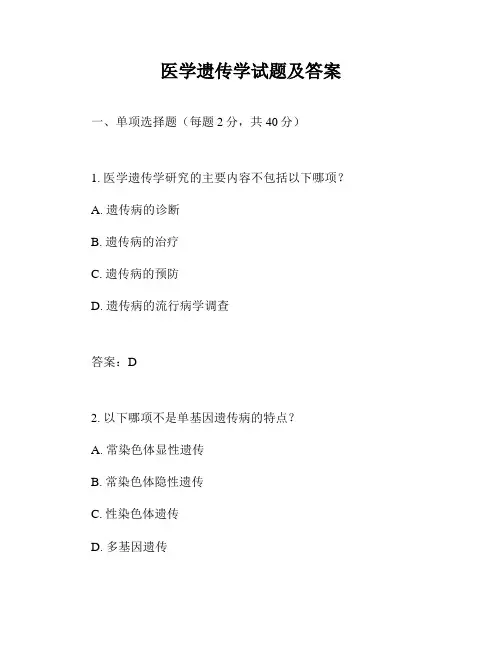 医学遗传学试题及答案

一、单项选择题（每题 2 分，共 40 分）

1. 医学遗传学研究的主要内容不包括以下哪项？

A. 遗传病的诊断

B. 遗传病的治疗

C. 遗传病的预防

D. 遗传病的流行病学调查

答案：D

2. 以下哪项不是单基因遗传病的特点？

A. 常染色体显性遗传

B. 常染色体隐性遗传

C. 性染色体遗传

D. 多基因遗传